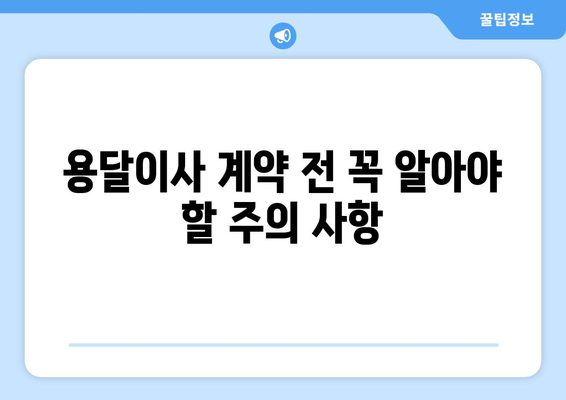 꿀팁정보

용달이사 계약 전 꼭 알아야 할 주의 사항